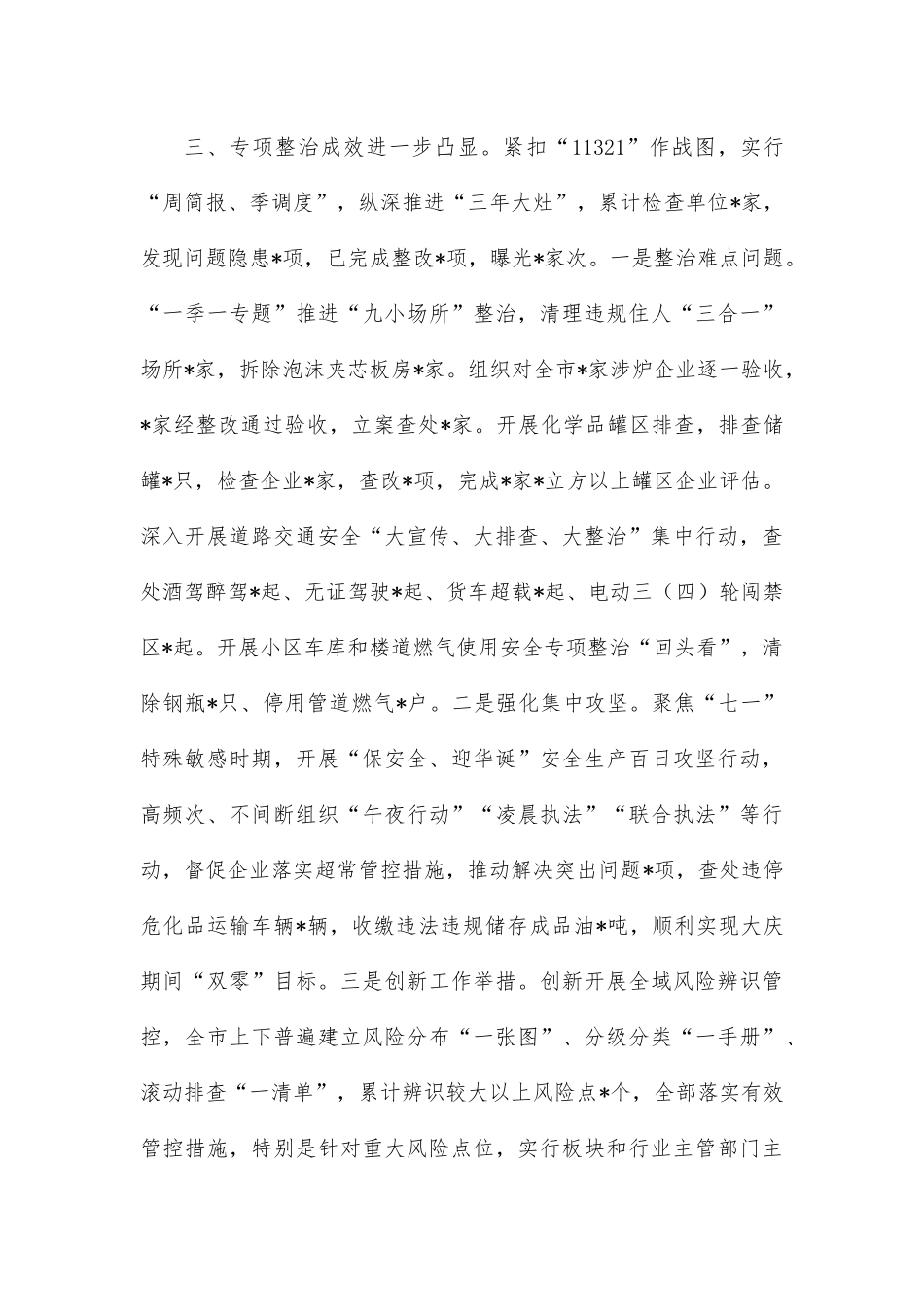 三、专项整治成效进一步凸显。紧扣“11321”作战图，实行“周简报、季调度”，纵深推进“三年大灶”，累计检查单位*家，发现问题隐患*项，已完成整改*项，曝光*家次。一是整治难点问题。“一季一专题”推进“九小场所”整治，清理违规住人“三合一”场所*家，拆除泡沫夹芯板房*家。组织对全市*家涉炉企业逐一验收，*家经整改通过验收，立案查处*家。开展化学品罐区排查，排查储罐*只，检查企业*家，查改*项，完成*家*立方以上罐区企业评估。深入开展道路交通安全“大宣传、大排查、大整治”集中行动，查处酒驾醉驾*起、无证驾驶*起、货车超载*起、电动三（四）轮闯禁区*起。开展小区车库和楼道燃气使用安全专项整治“回头看”，清除钢瓶*只、停用管道燃气*户。二是强化集中攻坚。聚焦“七一”特殊敏感时期，开展“保安全、迎华诞”安全生产百日攻坚行动，高频次、不间断组织“午夜行动”“凌晨执法”“联合执法”等行动，督促企业落实超常管控措施，推动解决突出问题*项，查处违停危化品运输车辆*辆，收缴违法违规储存成品油*吨，顺利实现大庆期间“双零”目标。三是创新工作举措。创新开展全域风险辨识管控，全市上下普遍建立风险分布“一张图”、分级分类“一手册”、滚动排查“一清单”，累计辨识较大以上风险点*个，全部落实有效管控措施，特别是针对重大风险点位，实行板块和行业主管部门主